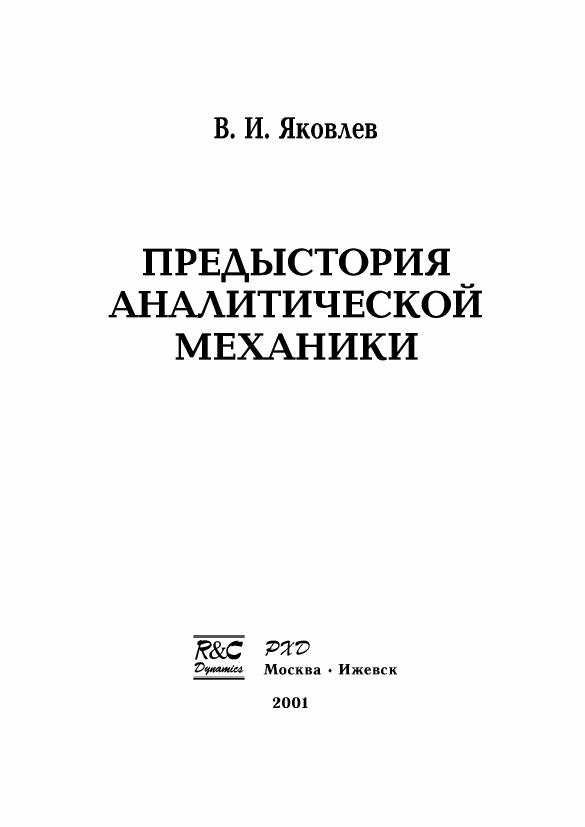 В. И. Яковлев

ПРЕДЫСТОРИЯ
АНАЛИТИЧЕСКОЙ
МЕХАНИКИ

R&C
Dynamics

РХД
Москва · Ижевск

2001